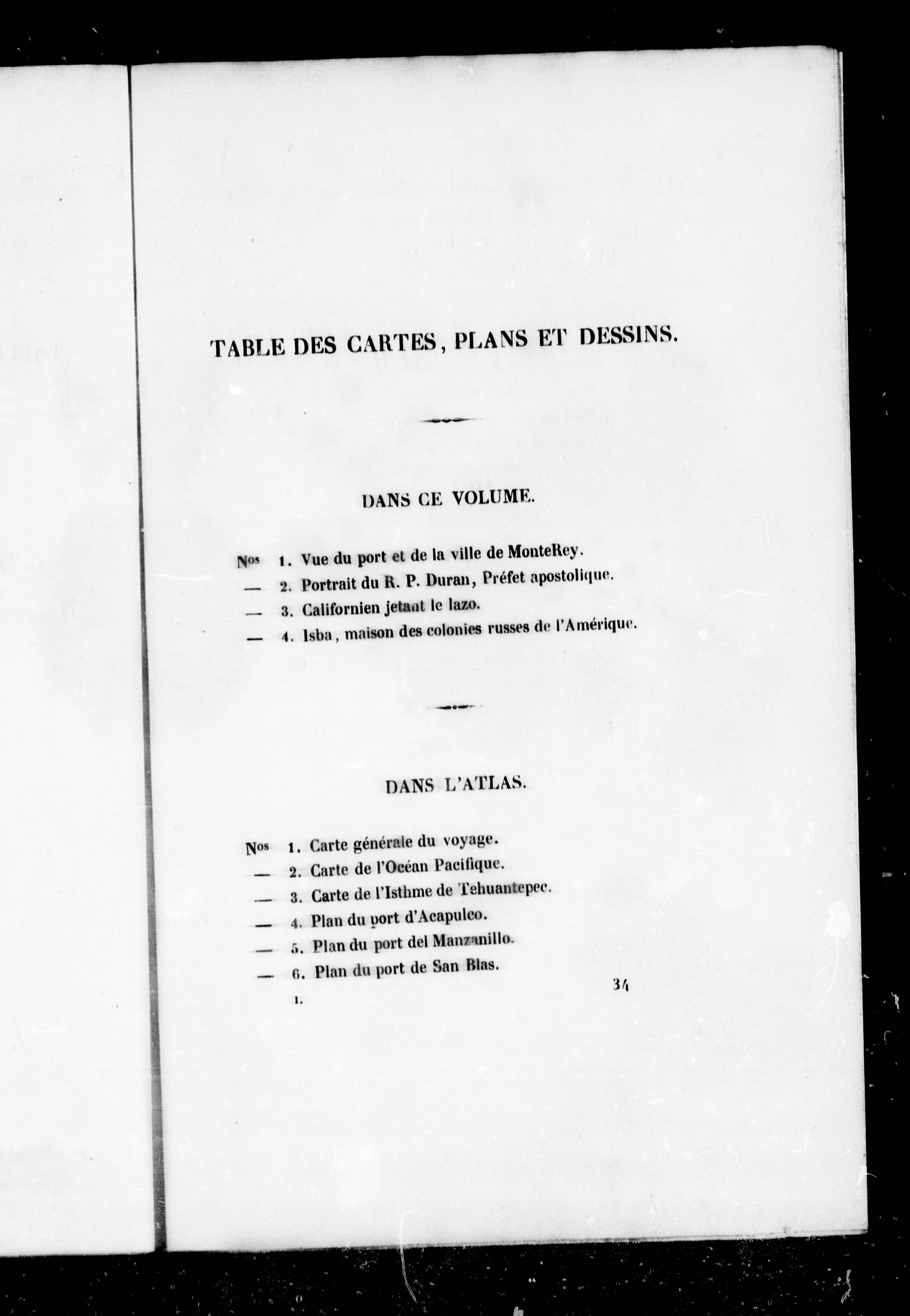 TABLE DES CARTES, PLANS ET DESSINS.

DANS CE VOLUME.

Nos 1. Vue du port et de la ville de MonteRey.
— 2. Portrait du R. P. Duran, Préfet apostolique.
— 3. Californien jetant le lazo.
— 4. Isba, maison des colonies russes de l'Amérique.

DANS L'ATLAS.

Nos 1. Carte générale du voyage.
— 2. Carte de l'Océan Pacifique.
— 3. Carte de l'Isthme de Tehuantepec.
— 4. Plan du port d'Acapulco.
— 5. Plan du port del Manzanillo.
— 6. Plan du port de San Blas.

I. 34